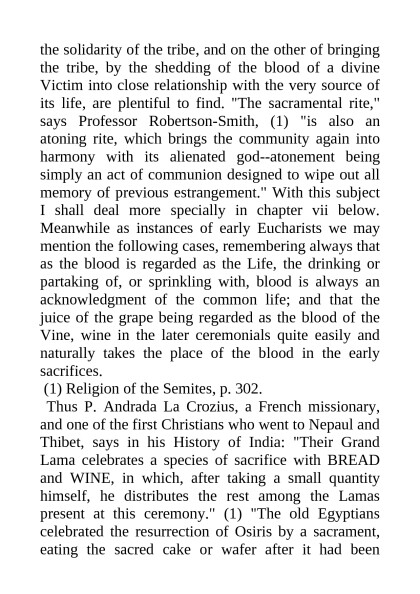 the solidarity of the tribe, and on the other of bringing the tribe, by the shedding of the blood of a divine Victim into close relationship with the very source of its life, are plentiful to find. "The sacramental rite," says Professor Robertson-Smith, (1) "is also an atoning rite, which brings the community again into harmony with its alienated god--atonement being simply an act of communion designed to wipe out all memory of previous estrangement." With this subject I shall deal more specially in chapter vii below. Meanwhile as instances of early Eucharists we may mention the following cases, remembering always that as the blood is regarded as the Life, the drinking or partaking of, or sprinkling with, blood is always an acknowledgment of the common life; and that the juice of the grape being regarded as the blood of the Vine, wine in the later ceremonials quite easily and naturally takes the place of the blood in the early sacrifices.

(1) Religion of the Semites, p. 302.

Thus P. Andrada La Crozius, a French missionary, and one of the first Christians who went to Nepaul and Thibet, says in his History of India: "Their Grand Lama celebrates a species of sacrifice with BREAD and WINE, in which, after taking a small quantity himself, he distributes the rest among the Lamas present at this ceremony." (1) "The old Egyptians celebrated the resurrection of Osiris by a sacrament, eating the sacred cake or wafer after it had been